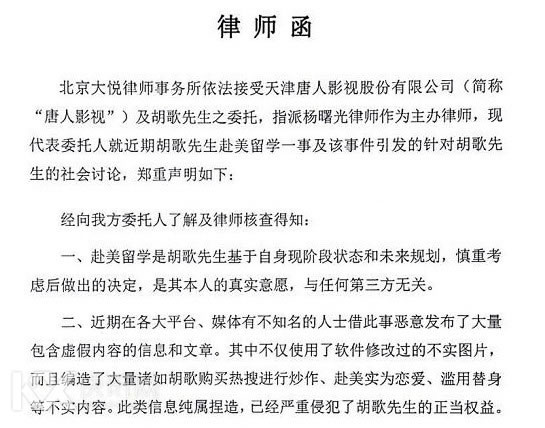 律师函

北京大悦律师事务所依法接受天津唐人影视股份有限公司（简称“唐人影视”）及胡歌先生之委托，指派杨曙光律师作为主办律师，现代表委托人就近期胡歌先生赴美留学一事及该事件引发的针对胡歌先生的社会讨论，郑重声明如下：

经向我方委托人了解及律师核查得知：

一、赴美留学是胡歌先生基于自身现阶段状态和未来规划，慎重考虑后做出的决定，是其本人的真实意愿，与任何第三方无关。

二、近期在各大平台、媒体有不知名的人士借此事恶意发布了大量包含虚假内容的信息和文章。其中不仅使用了软件修改过的不实图片，而且编造了大量诸如胡歌购买热搜进行炒作、赴美实为恋爱、滥用替身等不实内容。此类信息纯属捏造，已经严重侵犯了胡歌先生的正当权益。